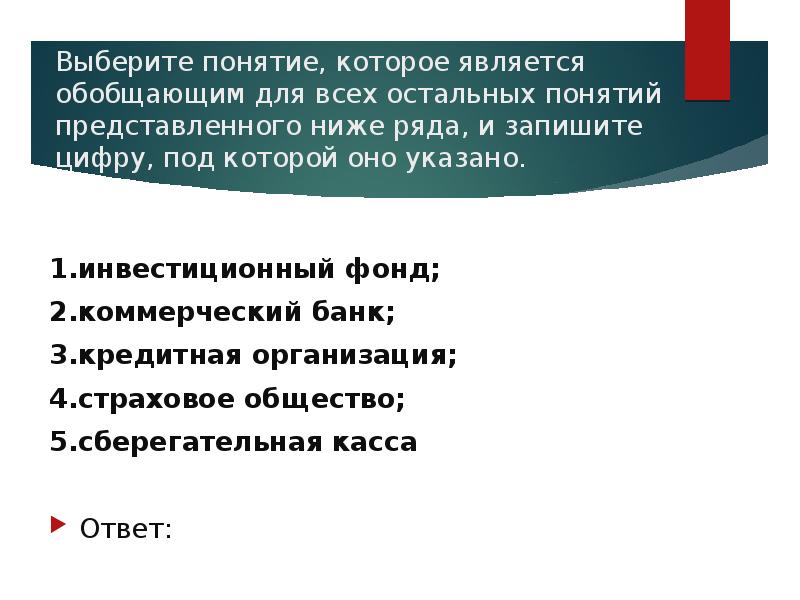 Выберите понятие, которое является обобщающим для всех остальных понятий представленного ниже ряда, и запишите цифру, под которой оно указано.

1.инвестиционный фонд;
2.коммерческий банк;
3.кредитная организация;
4.страховое общество;
5.сберегательная касса

Ответ: